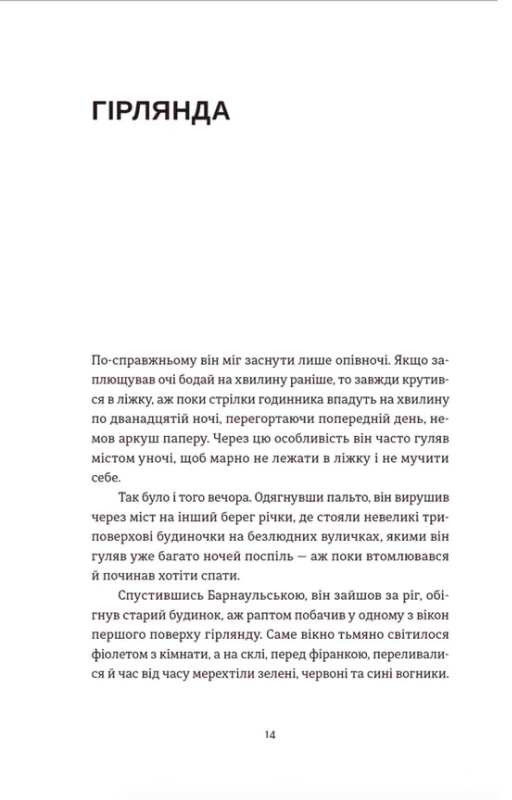 ГІРЛЯНДА

По-справжньому він міг заснути лише опівночі. Якщо заплющував очі бодай на хвилину раніше, то завжди крутився в ліжку, аж поки стрілки годинника впадуть на хвилину по дванадцятій ночі, перегортаючи попередній день, немов аркуш паперу. Через цю особливість він часто гуляв містом уночі, щоб марно не лежати в ліжку і не мучити себе.

Так було і того вечора. Одягнувши пальто, він вирушив через міст на інший берег річки, де стояли невеликі триповерхові будиночки на безлюдних вуличках, якими він гуляв уже багато ночей поспіль — аж поки втомлювався й починав хотіти спати.

Спустившись Барнаульською, він зайшов за ріг, обігнув старий будинок, аж раптом побачив у одному з вікон першого поверху гірлянду. Саме вікно тьмяно світилося фіолетом з кімнати, а на склі, перед фіранкою, переливалися й час від часу мерехтіли зелені, червоні та сині вогники.

14